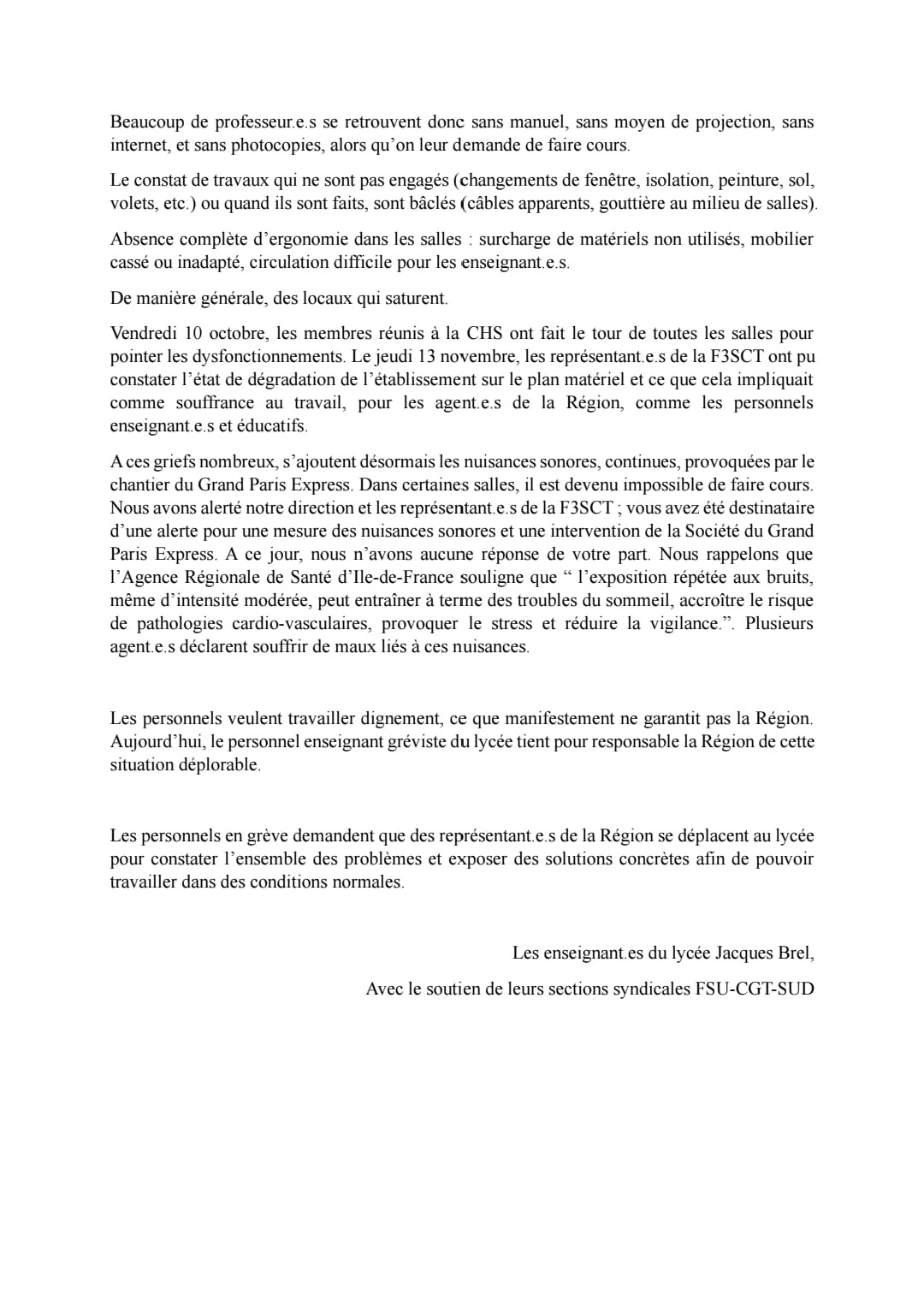 Beaucoup de professeur.e.s se retrouvent donc sans manuel, sans moyen de projection, sans internet, et sans photocopies, alors qu'on leur demande de faire cours.

Le constat de travaux qui ne sont pas engagés (changements de fenêtre, isolation, peinture, sol, volets, etc.) ou quand ils sont faits, sont bâclés (câbles apparents, gouttière au milieu de salles).

Absence complète d'ergonomie dans les salles : surcharge de matériels non utilisés, mobilier cassé ou inadapté, circulation difficile pour les enseignant.e.s.

De manière générale, des locaux qui saturent.

Vendredi 10 octobre, les membres réunis à la CHS ont fait le tour de toutes les salles pour pointer les dysfonctionnements. Le jeudi 13 novembre, les représentant.e.s de la F3SCT ont pu constater l'état de dégradation de l'établissement sur le plan matériel et ce que cela impliquait comme souffrance au travail, pour les agent.e.s de la Région, comme les personnels enseignant.e.s et éducatifs.

A ces griefs nombreux, s'ajoutent désormais les nuisances sonores, continues, provoquées par le chantier du Grand Paris Express. Dans certaines salles, il est devenu impossible de faire cours. Nous avons alerté notre direction et les représentant.e.s de la F3SCT ; vous avez été destinataire d'une alerte pour une mesure des nuisances sonores et une intervention de la Société du Grand Paris Express. A ce jour, nous n'avons aucune réponse de votre part. Nous rappelons que l'Agence Régionale de Santé d'Ile-de-France souligne que " l'exposition répétée aux bruits, même d'intensité modérée, peut entraîner à terme des troubles du sommeil, accroître le risque de pathologies cardio-vasculaires, provoquer le stress et réduire la vigilance.". Plusieurs agent.e.s déclarent souffrir de maux liés à ces nuisances.

Les personnels veulent travailler dignement, ce que manifestement ne garantit pas la Région. Aujourd'hui, le personnel enseignant gréviste du lycée tient pour responsable la Région de cette situation déplorable.

Les personnels en grève demandent que des représentant.e.s de la Région se déplacent au lycée pour constater l'ensemble des problèmes et exposer des solutions concrètes afin de pouvoir travailler dans des conditions normales.

Les enseignant.es du lycée Jacques Brel,

Avec le soutien de leurs sections syndicales FSU-CGT-SUD